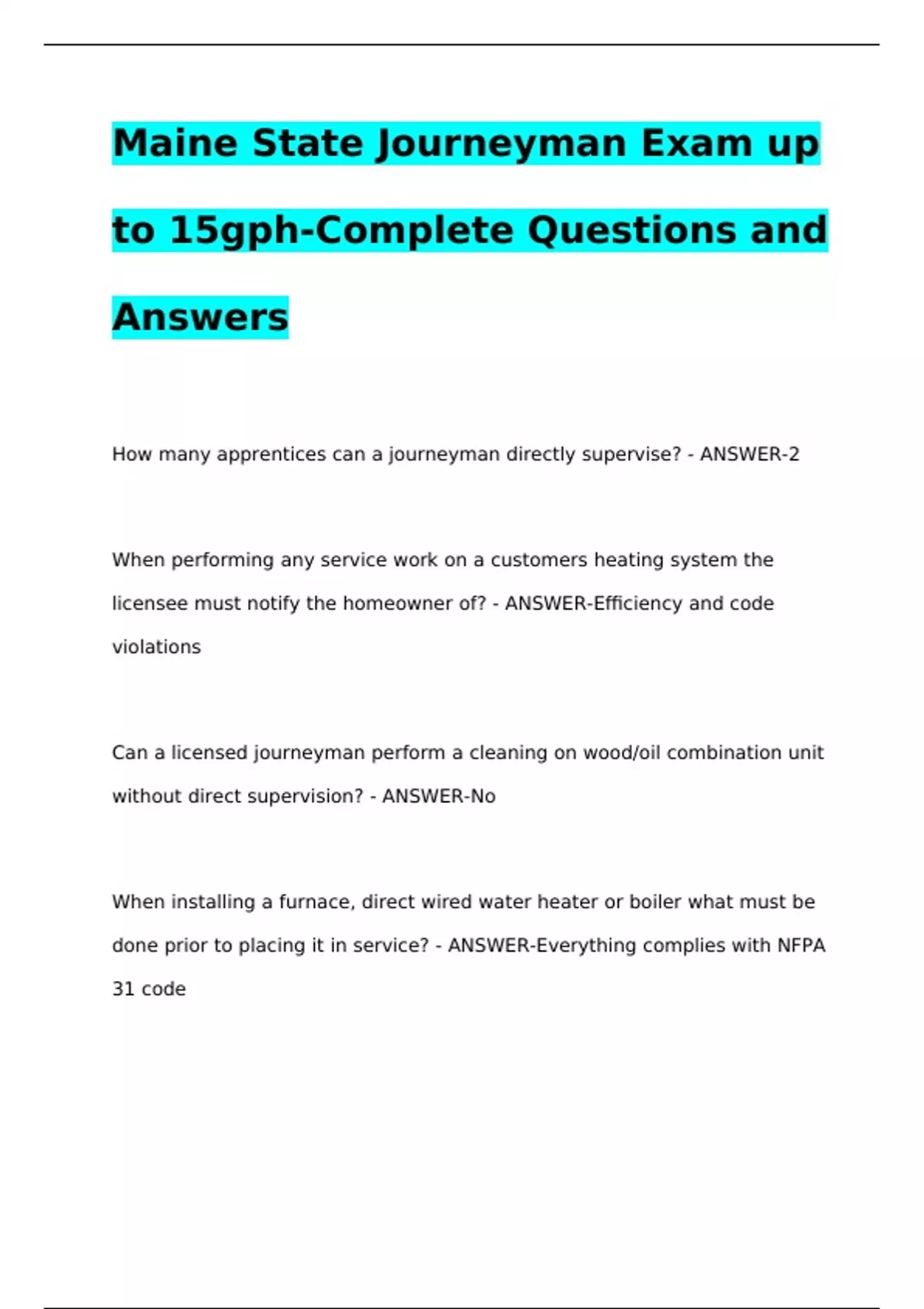 Maine State Journeyman Exam up to 15gph-Complete Questions and Answers

How many apprentices can a journeyman directly supervise? - ANSWER-2

When performing any service work on a customers heating system the licensee must notify the homeowner of? - ANSWER-Efficiency and code violations

Can a licensed journeyman perform a cleaning on wood/oil combination unit without direct supervision? - ANSWER-No

When installing a furnace, direct wired water heater or boiler what must be done prior to placing it in service? - ANSWER-Everything complies with NFPA 31 code